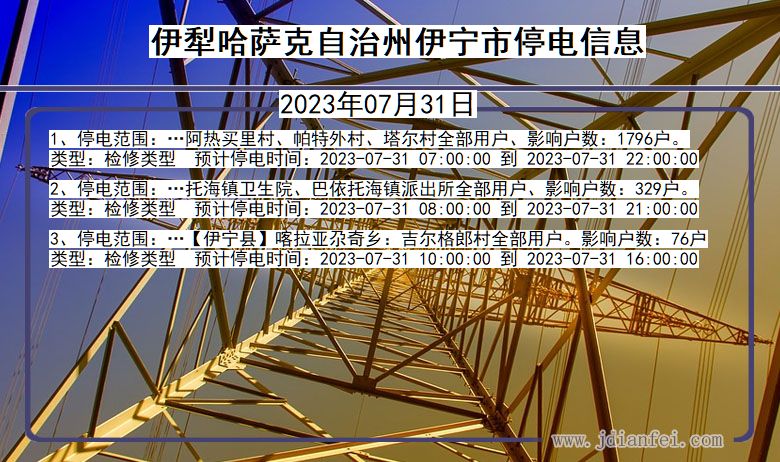 伊犁哈萨克自治州伊宁市停电信息

2023年07月31日

1、停电范围：…阿热买里村、帕特外村、塔尔村全部用户、影响户数：1796户。
类型：检修类型　预计停电时间：2023-07-31 07:00:00 到 2023-07-31 22:00:00

2、停电范围：…托海镇卫生院、巴依托海镇派出所全部用户、影响户数：329户。
类型：检修类型　预计停电时间：2023-07-31 08:00:00 到 2023-07-31 21:00:00

3、停电范围：…【伊宁县】喀拉亚尔奇乡：吉尔格郎村全部用户。影响户数：76户
类型：检修类型　预计停电时间：2023-07-31 10:00:00 到 2023-07-31 16:00:00

www.jdianfei.com